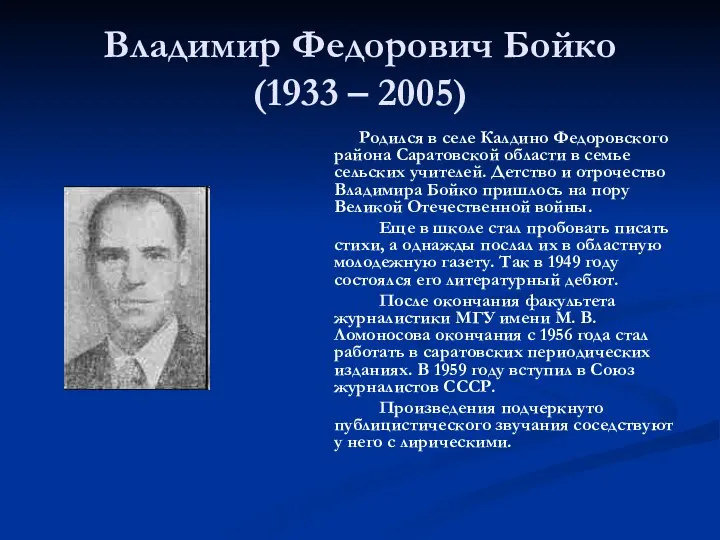 Владимир Федорович Бойко
(1933 – 2005)

Родился в селе Калдино Федоровского района Саратовской области в семье сельских учителей. Детство и отрочество Владимира Бойко пришлось на пору Великой Отечественной войны.

Еще в школе стал пробовать писать стихи, а однажды послал их в областную молодежную газету. Так в 1949 году состоялся его литературный дебют.

После окончания факультета журналистики МГУ имени М. В. Ломоносова окончания с 1956 года стал работать в саратовских периодических изданиях. В 1959 году вступил в Союз журналистов СССР.

Произведения подчеркнуто публицистического звучания соседствуют у него с лирическими.